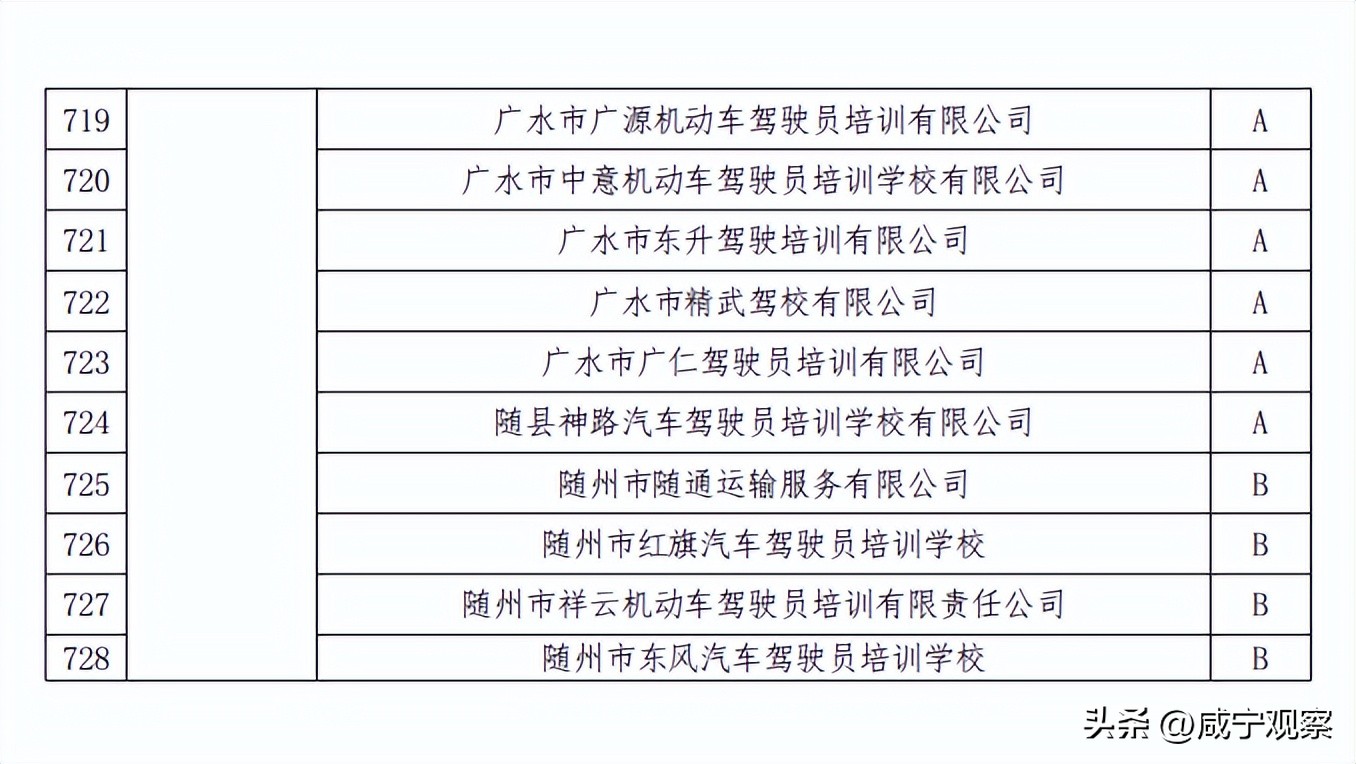 | 719 |  | 广水市广源机动车驾驶员培训有限公司 | A |
|---|---|---|---|
| 720 |  | 广水市中意机动车驾驶员培训学校有限公司 | A |
| 721 |  | 广水市东升驾驶培训有限公司 | A |
| 722 |  | 广水市精武驾校有限公司 | A |
| 723 |  | 广水市广仁驾驶员培训有限公司 | A |
| 724 |  | 随县神路汽车驾驶员培训学校有限公司 | A |
| 725 |  | 随州市随通运输服务有限公司 | B |
| 726 |  | 随州市红旗汽车驾驶员培训学校 | B |
| 727 |  | 随州市祥云机动车驾驶员培训有限责任公司 | B |
| 728 |  | 随州市东风汽车驾驶员培训学校 | B |

头条 @咸宁观察